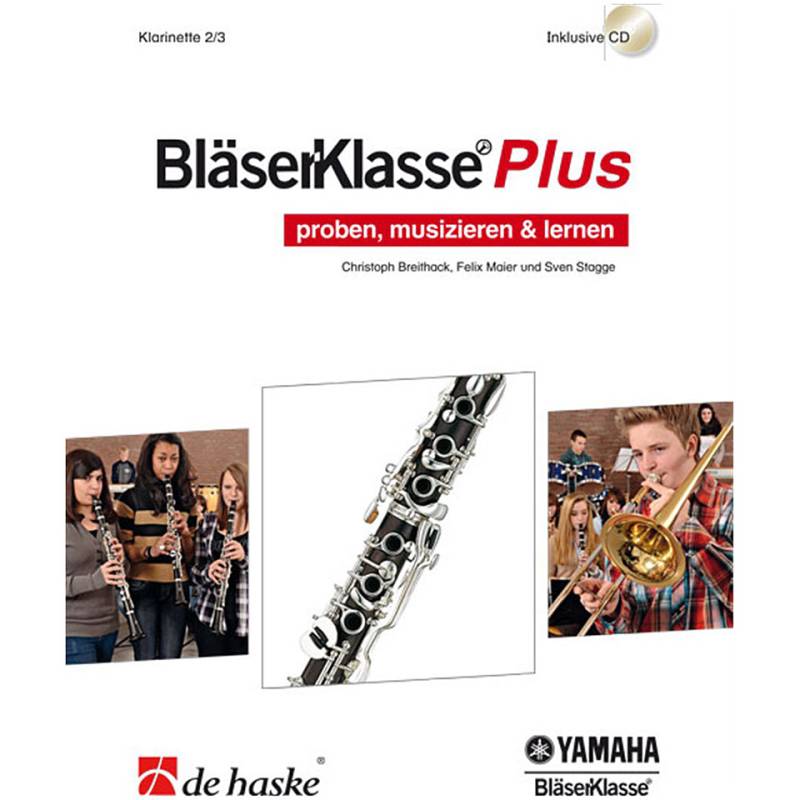 Klarinette 2/3

Inklusive CD

BläserKlasse® Plus

proben, musizieren & lernen

Christoph Breithack, Felix Maier und Sven Stagge

de haske®

YAMAHA
BläserKlasse®